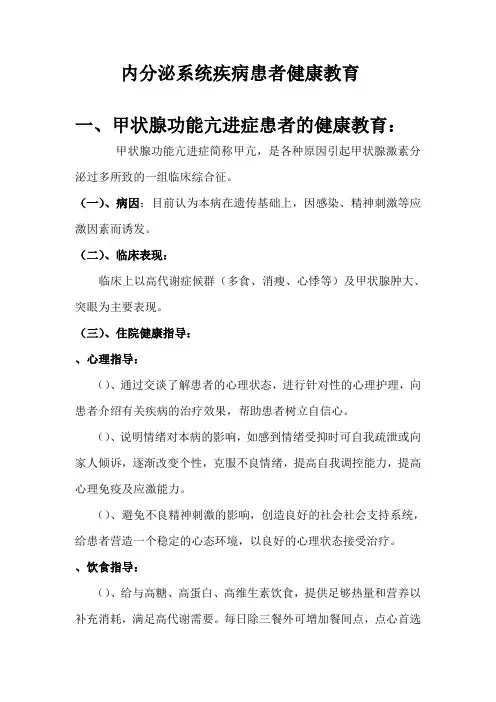 内分泌系统疾病患者健康教育

一、甲状腺功能亢进症患者的健康教育：

甲状腺功能亢进症简称甲亢，是各种原因引起甲状腺激素分泌过多所致的一组临床综合征。

（一）、病因：目前认为本病在遗传基础上，因感染、精神刺激等应激因素而诱发。

（二）、临床表现：

临床上以高代谢症候群（多食、消瘦、心悸等）及甲状腺肿大、突眼为主要表现。

（三）、住院健康指导：

、心理指导：

（）、通过交谈了解患者的心理状态，进行针对性的心理护理，向患者介绍有关疾病的治疗效果，帮助患者树立自信心。

（）、说明情绪对本病的影响，如感到情绪受抑时可自我疏泄或向家人倾诉，逐渐改变个性，克服不良情绪，提高自我调控能力，提高心理免疫及应激能力。

（）、避免不良精神刺激的影响，创造良好的社会社会支持系统，给患者营造一个稳定的心态环境，以良好的心理状态接受治疗。

、饮食指导：

（）、给与高糖、高蛋白、高维生素饮食，提供足够热量和营养以补充消耗，满足高代谢需要。每日除三餐外可增加餐间点，点心首选